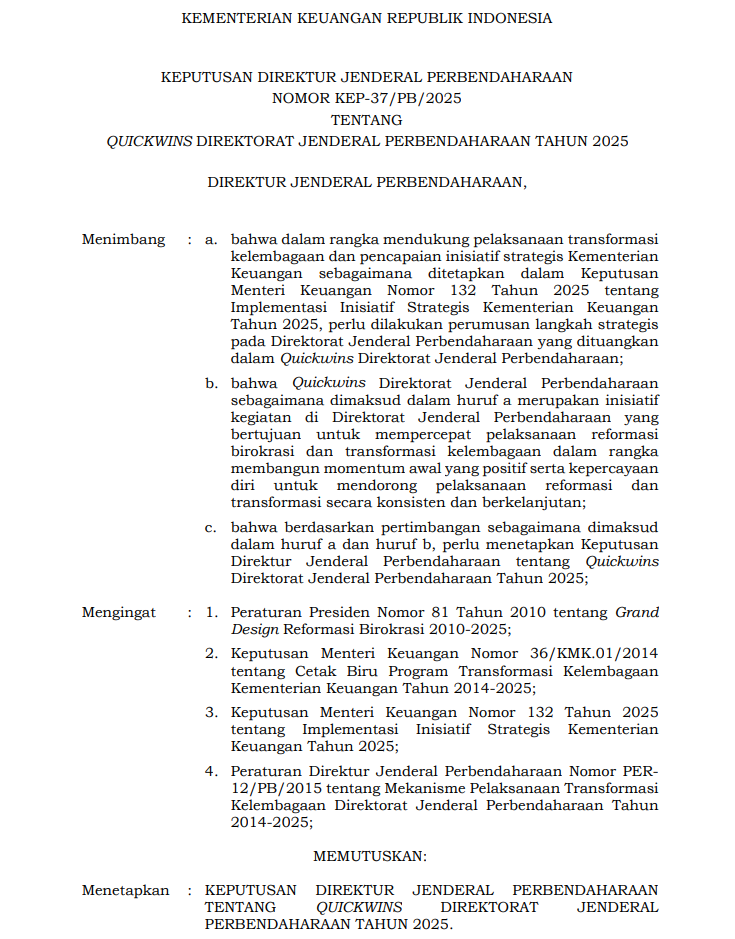 KEMENTERIAN KEUANGAN REPUBLIK INDONESIA

KEPUTUSAN DIREKTUR JENDERAL PERBENDAHARAAN
NOMOR KEP-37/PB/2025
TENTANG
QUICKWINS DIREKTORAT JENDERAL PERBENDAHARAAN TAHUN 2025

DIREKTUR JENDERAL PERBENDAHARAAN,

Menimbang : a. bahwa dalam rangka mendukung pelaksanaan transformasi kelembagaan dan pencapaian inisiatif strategis Kementerian Keuangan sebagaimana ditetapkan dalam Keputusan Menteri Keuangan Nomor 132 Tahun 2025 tentang Implementasi Inisiatif Strategis Kementerian Keuangan Tahun 2025, perlu dilakukan perumusan langkah strategis pada Direktorat Jenderal Perbendaharaan yang dituangkan dalam Quickwins Direktorat Jenderal Perbendaharaan;

b. bahwa Quickwins Direktorat Jenderal Perbendaharaan sebagaimana dimaksud dalam huruf a merupakan inisiatif kegiatan di Direktorat Jenderal Perbendaharaan yang bertujuan untuk mempercepat pelaksanaan reformasi birokrasi dan transformasi kelembagaan dalam rangka membangun momentum awal yang positif serta kepercayaan diri untuk mendorong pelaksanaan reformasi dan transformasi secara konsisten dan berkelanjutan;

c. bahwa berdasarkan pertimbangan sebagaimana dimaksud dalam huruf a dan huruf b, perlu menetapkan Keputusan Direktur Jenderal Perbendaharaan tentang Quickwins Direktorat Jenderal Perbendaharaan Tahun 2025;

Mengingat : 1. Peraturan Presiden Nomor 81 Tahun 2010 tentang Grand Design Reformasi Birokrasi 2010-2025;

2. Keputusan Menteri Keuangan Nomor 36/KMK.01/2014 tentang Cetak Biru Program Transformasi Kelembagaan Kementerian Keuangan Tahun 2014-2025;

3. Keputusan Menteri Keuangan Nomor 132 Tahun 2025 tentang Implementasi Inisiatif Strategis Kementerian Keuangan Tahun 2025;

4. Peraturan Direktur Jenderal Perbendaharaan Nomor PER-12/PB/2015 tentang Mekanisme Pelaksanaan Transformasi Kelembagaan Direktorat Jenderal Perbendaharaan Tahun 2014-2025;

MEMUTUSKAN:

Menetapkan : KEPUTUSAN DIREKTUR JENDERAL PERBENDAHARAAN TENTANG QUICKWINS DIREKTORAT JENDERAL PERBENDAHARAAN TAHUN 2025.